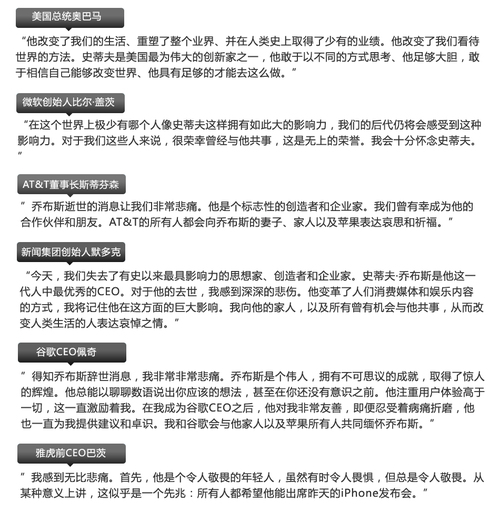 美国总统奥巴马

“他改变了我们的生活、重塑了整个业界、并在人类史上取得了少有的业绩。他改变了我们看待世界的方法。史蒂夫是美国最为伟大的创新家之一，他敢于以不同的方式思考、他足够大胆，敢于相信自己能够改变世界、他具有足够的才能去这么做。”

微软创始人比尔·盖茨

“在这个世界上极少有哪个人像史蒂夫这样拥有如此大的影响力，我们的后代仍将会感受到这种影响力。对于我们这些人来说，很荣幸曾经与他共事，这是无上的荣誉。我会十分怀念史蒂夫。”

AT&T董事长斯蒂芬森

”乔布斯逝世的消息让我们非常悲痛。他是个标志性的创造者和企业家。我们曾有幸成为他的合作伙伴和朋友。AT&T的所有人都会向乔布斯的妻子、家人以及苹果表达哀思和祈福。”

新闻集团创始人默多克

“今天，我们失去了有史以来最具影响力的思想家、创造者和企业家。史蒂夫·乔布斯是他这一代人中最优秀的CEO。对于他的去世，我感到深深的悲伤。他变革了人们消费媒体和娱乐内容的方式，我将记住他在这方面的巨大影响。我向他的家人，以及所有曾有机会与他共事，从而改变人类生活的人表达哀悼之情。”

谷歌CEO佩奇

”得知乔布斯辞世消息，我非常非常悲痛。乔布斯是个伟人，拥有不可思议的成就，取得了惊人的辉煌。他总能以聊聊数语说出你应该的想法，甚至在你还没有意识之前。他注重用户体验高于一切，这一直激励着我。在我成为谷歌CEO之后，他对我非常友善，即便忍受着病痛折磨，他也一直为我提供建议和卓识。我和谷歌会与他家人以及苹果所有人共同缅怀乔布斯。”

雅虎前CEO巴茨

”我感到无比悲痛。首先，他是个令人敬畏的年轻人，虽然有时令人畏惧，但总是令人敬畏。从某种意义上讲，这似乎是一个先兆：所有人都希望他能出席昨天的iPhone发布会。”